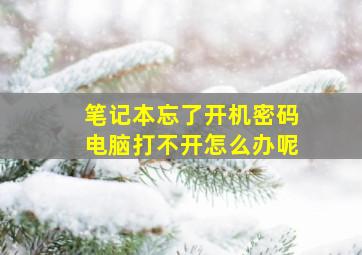 笔记本忘了开机密码
电脑打不开怎么办呢